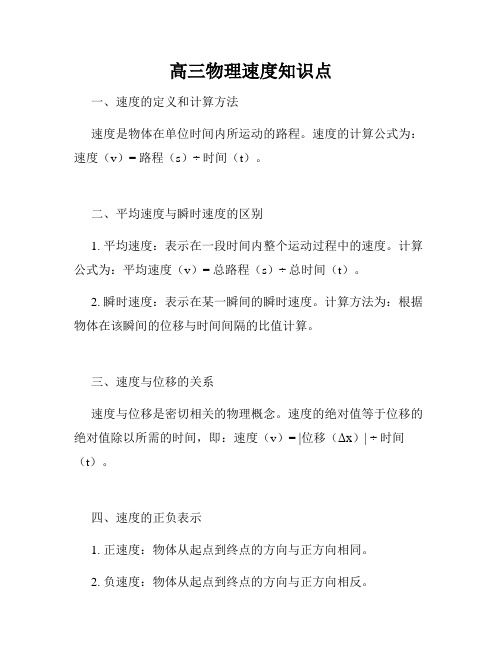 高三物理速度知识点

一、速度的定义和计算方法

速度是物体在单位时间内所运动的路程。速度的计算公式为：速度（v）= 路程（s）÷ 时间（t）。

二、平均速度与瞬时速度的区别

1. 平均速度：表示在一段时间内整个运动过程中的速度。计算公式为：平均速度（v）= 总路程（s）÷ 总时间（t）。

2. 瞬时速度：表示在某一瞬间的瞬时速度。计算方法为：根据物体在该瞬间的位移与时间间隔的比值计算。

三、速度与位移的关系

速度与位移是密切相关的物理概念。速度的绝对值等于位移的绝对值除以所需的时间，即：速度（v）= |位移（Δx）| ÷ 时间（t）。

四、速度的正负表示

1. 正速度：物体从起点到终点的方向与正方向相同。

2. 负速度：物体从起点到终点的方向与正方向相反。